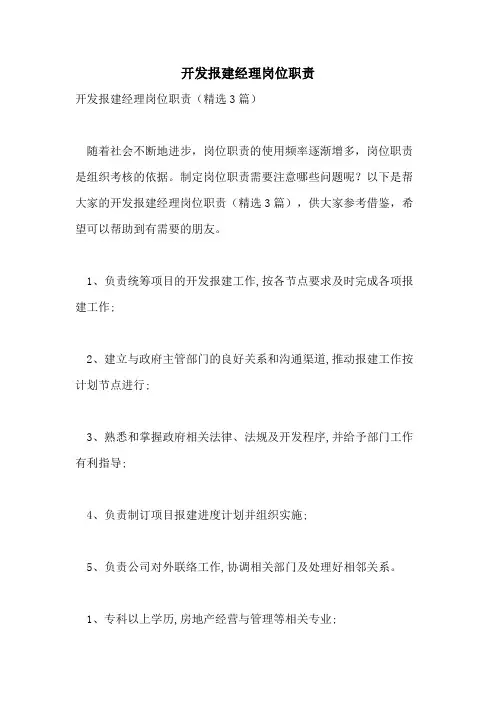 开发报建经理岗位职责

开发报建经理岗位职责（精选3篇）

随着社会不断地进步，岗位职责的使用频率逐渐增多，岗位职责是组织考核的依据。制定岗位职责需要注意哪些问题呢？以下是帮大家的开发报建经理岗位职责（精选3篇），供大家参考借鉴，希望可以帮助到有需要的朋友。

1、负责统筹项目的开发报建工作，按各节点要求及时完成各项报建工作；

2、建立与政府主管部门的良好关系和沟通渠道，推动报建工作按计划节点进行；

3、熟悉和掌握政府相关法律、法规及开发程序，并给予部门工作有利指导；

4、负责制订项目报建进度计划并组织实施；

5、负责公司对外联络工作，协调相关部门及处理好相邻关系。

1、专科以上学历，房地产经营与管理等相关专业；